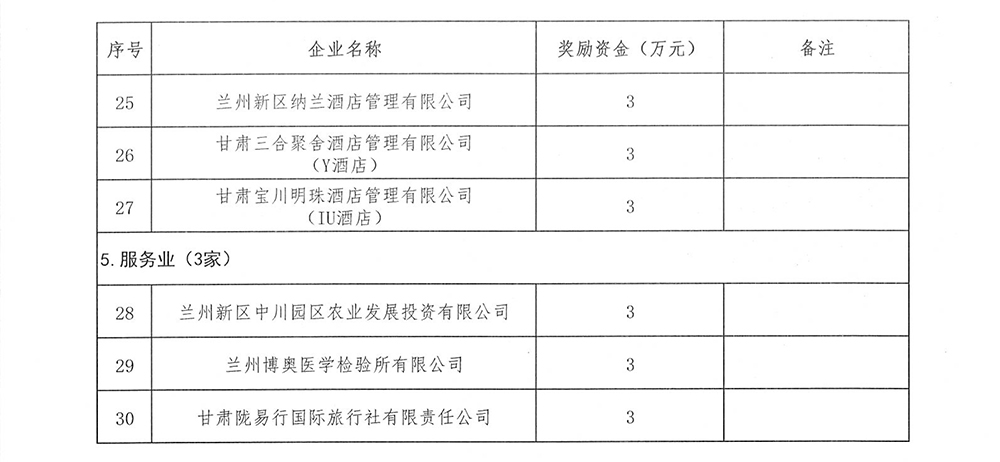 | 序号 | 企业名称 | 奖励资金（万元） | 备注 |
|---|---|---|---|
| 25 | 兰州新区纳兰酒店管理有限公司 | 3 | |
| 26 | 甘肃三合聚舍酒店管理有限公司（Y酒店） | 3 | |
| 27 | 甘肃宝川明珠酒店管理有限公司（IU酒店） | 3 | |
| 5. 服务业（3家） | | | |
| 28 | 兰州新区中川园区农业发展投资有限公司 | 3 | |
| 29 | 兰州博奥医学检验所有限公司 | 3 | |
| 30 | 甘肃陇易行国际旅行社有限责任公司 | 3 | |